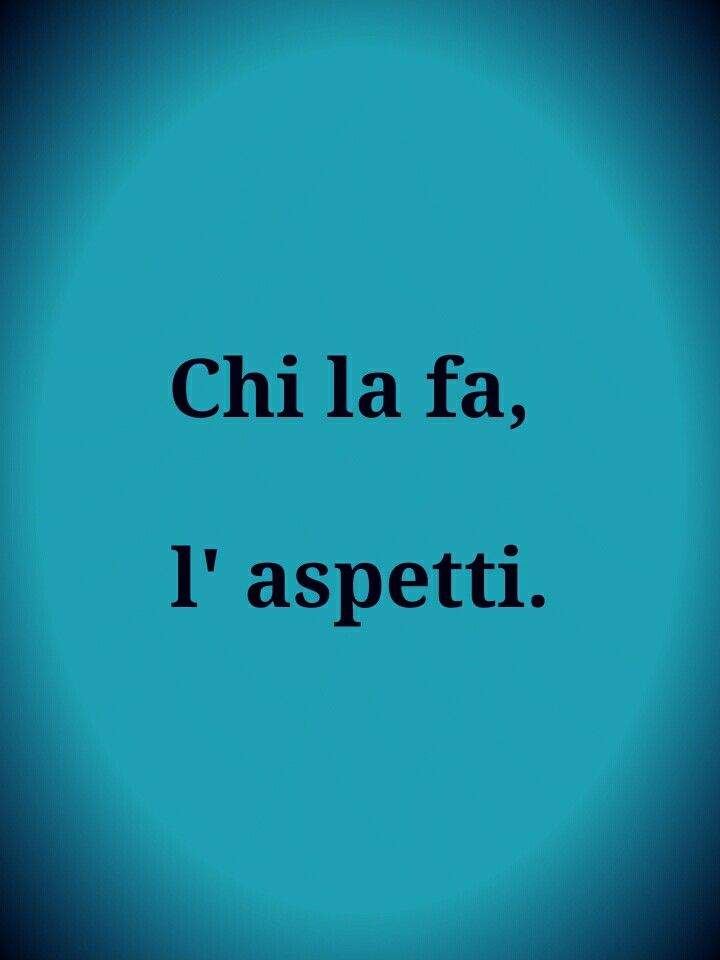 Chi la fa,

l' aspetti.